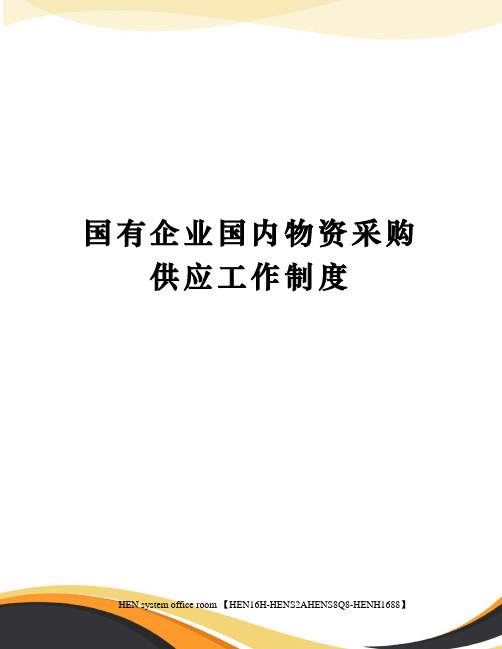 国有企业国内物资采购供应工作制度

HEN system office room 【HEN16H-HENS2AHENS8Q8-HENH1688】